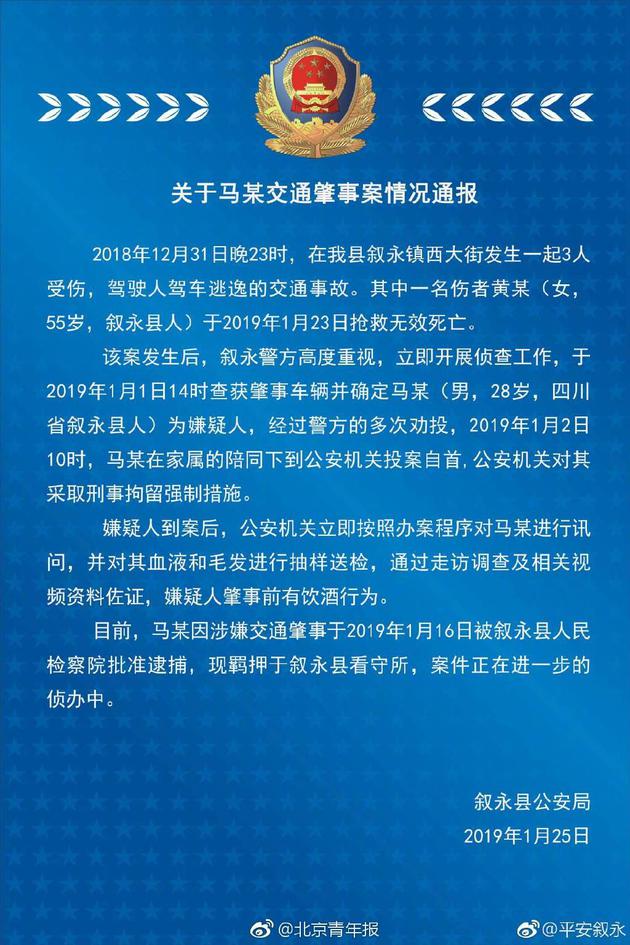 关于马某交通肇事案情况通报

2018年12月31日晚23时，在我县叙永镇西大街发生一起3人受伤，驾驶人驾车逃逸的交通事故。其中一名伤者黄某（女，55岁，叙永县人）于2019年1月23日抢救无效死亡。

该案发生后，叙永警方高度重视，立即开展侦查工作，于2019年1月1日14时查获肇事车辆并确定马某（男，28岁，四川省叙永县人）为嫌疑人，经过警方的多次劝投，2019年1月2日10时，马某在家属的陪同下到公安机关投案自首，公安机关对其采取刑事拘留强制措施。

嫌疑人到案后，公安机关立即按照办案程序对马某进行讯问，并对其血液和毛发进行抽样送检，通过走访调查及相关视频资料佐证，嫌疑人肇事前有饮酒行为。

目前，马某因涉嫌交通肇事于2019年1月16日被叙永县人民检察院批准逮捕，现羁押于叙永县看守所，案件正在进一步的侦办中。

叙永县公安局
2019年1月25日

@北京青年报 @平安叙永